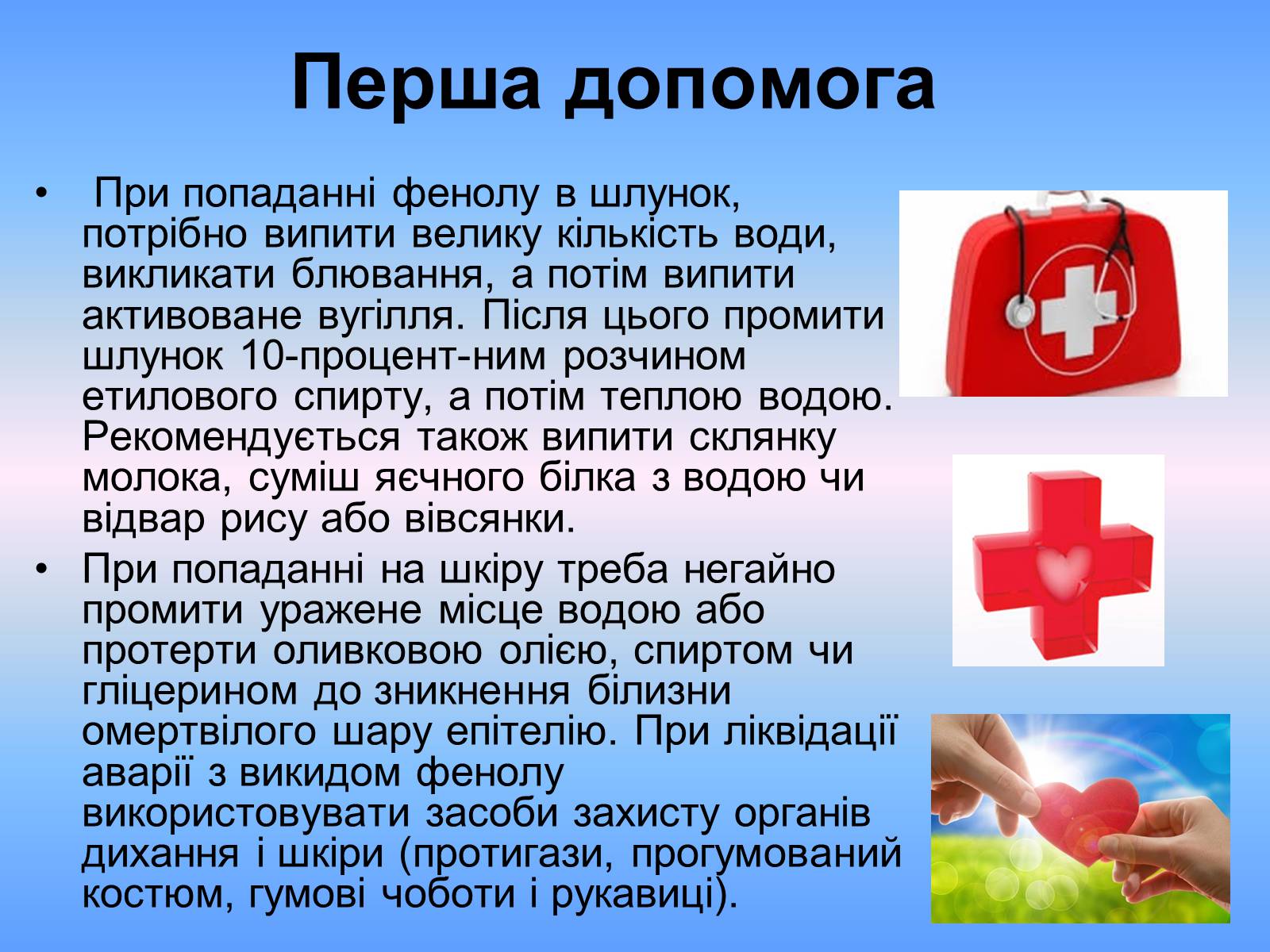 Перша допомога

• При попаданні фенолу в шлунок, потрібно випити велику кількість води, викликати блювання, а потім випити активоване вугілля. Після цього промити шлунок 10-процент-ним розчином етилового спирту, а потім теплою водою. Рекомендується також випити склянку молока, суміш яєчного білка з водою чи відвар рису або вівсянки.

• При попаданні на шкіру треба негайно промити уражене місце водою або протерти оливковою олією, спиртом чи гліцерином до зникнення білизни омертвілого шару епітелію. При ліквідації аварії з викидом фенолу використовувати засоби захисту органів дихання і шкіри (протигази, прогумований костюм, гумові чоботи і рукавиці).